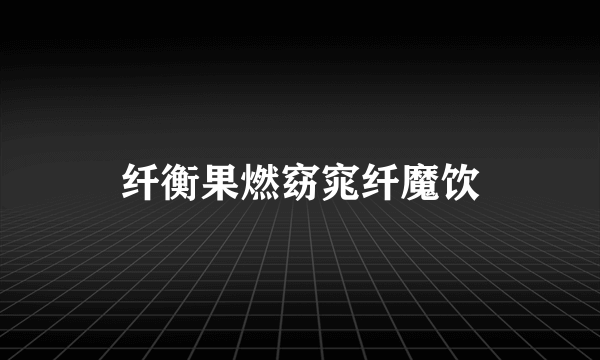 纤衡果燃窈窕纤魔饮